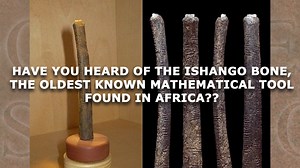 HAVE YOU HEARD OF THE ISHANGO BONE, THE OLDEST KNOWN MATHEMATICAL TOOL FOUND IN AFRICA??